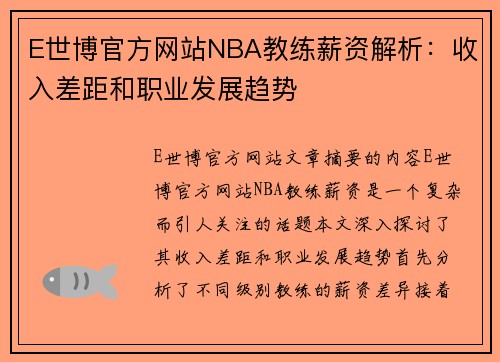 E世博官方网站NBA教练薪资解析：收入差距和职业发展趋势

E世博官方网站文章摘要的内容E世博官方网站NBA教练薪资是一个复杂而引人关注的话题本文深入探讨了其收入差距和职业发展趋势首先分析了不同级别教练的薪资差异接着